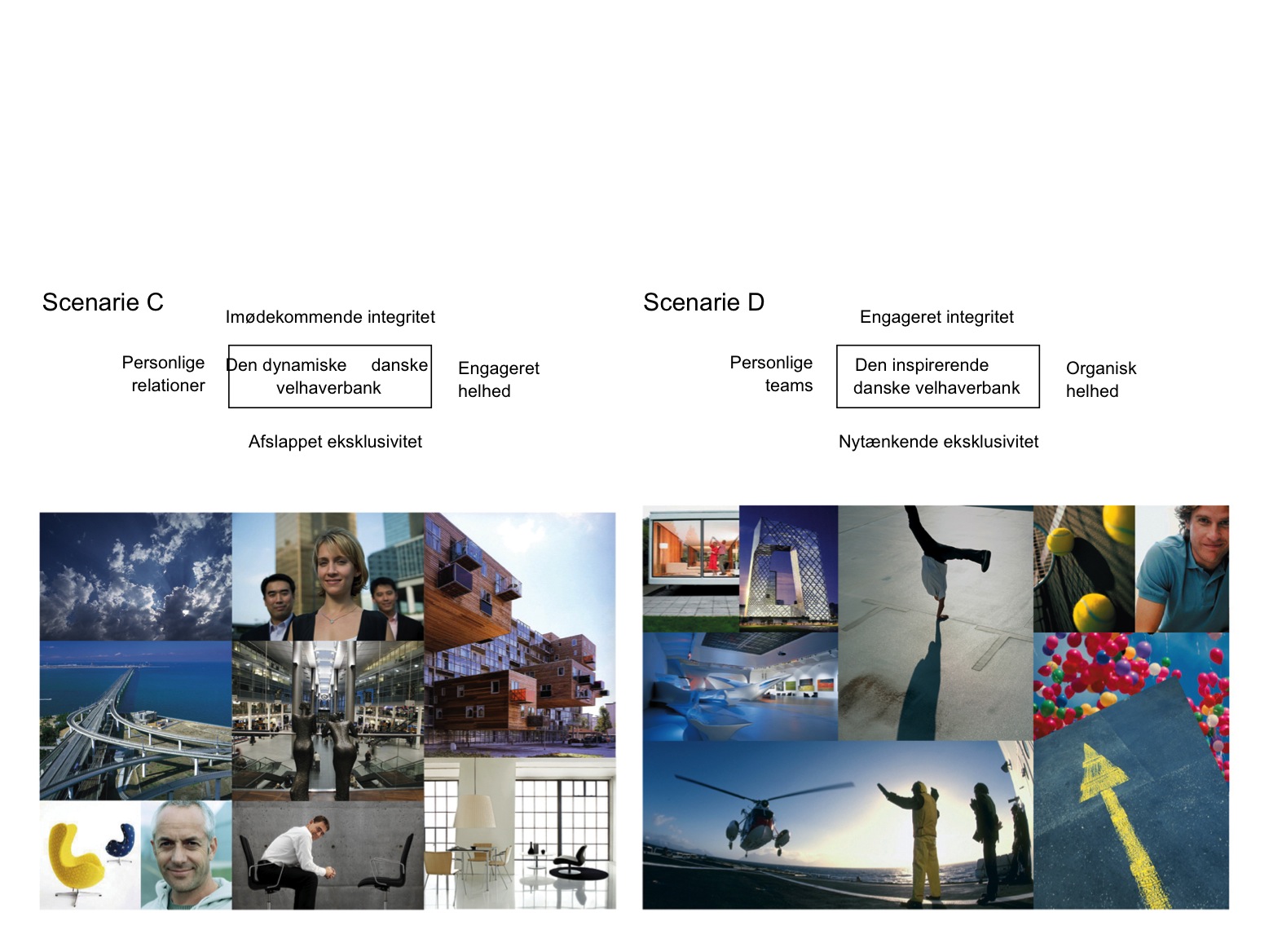 Scenarie C

Imødekommende integritet

Personlige
relationer

Den dynamiske danske
velhaverbank

Engageret
helhed

Afslappet eksklusivitet

Scenarie D

Engageret integritet

Personlige
teams

Den inspirerende
danske velhaverbank

Organisk
helhed

Nytænkende eksklusivitet